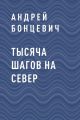 АНДРЕЙ БОНЦЕВИЧ

ТЫСЯЧА ШАГОВ НА СЕВЕР